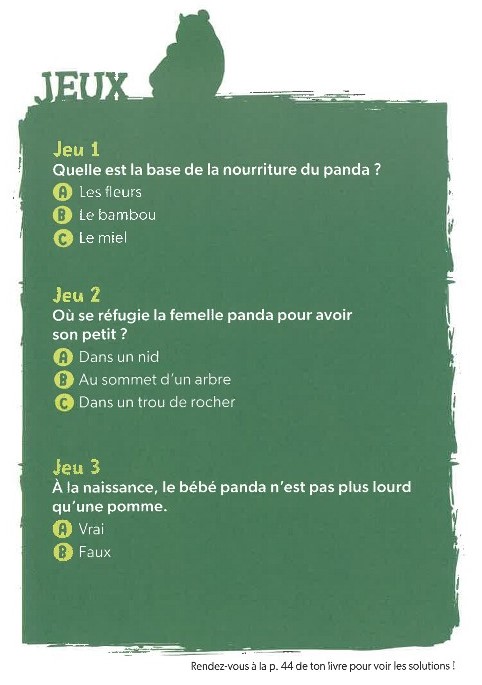 JEUX

Jeu 1
Quelle est la base de la nourriture du panda ?
A Les fleurs
B Le bambou
C Le miel

Jeu 2
Où se réfugie la femelle panda pour avoir son petit ?
A Dans un nid
B Au sommet d'un arbre
C Dans un trou de rocher

Jeu 3
À la naissance, le bébé panda n'est pas plus lourd qu'une pomme.
A Vrai
B Faux

Rendez-vous à la p. 44 de ton livre pour voir les solutions !